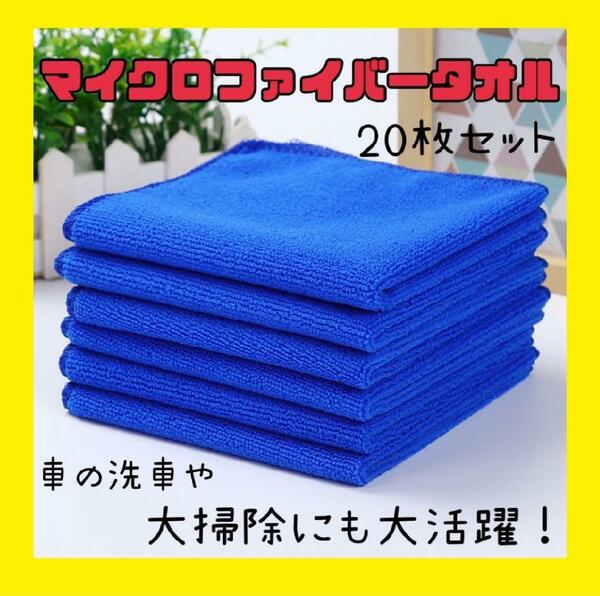 マイクロファイバータオル
20枚セット

車の洗車や
大掃除にも大活躍！